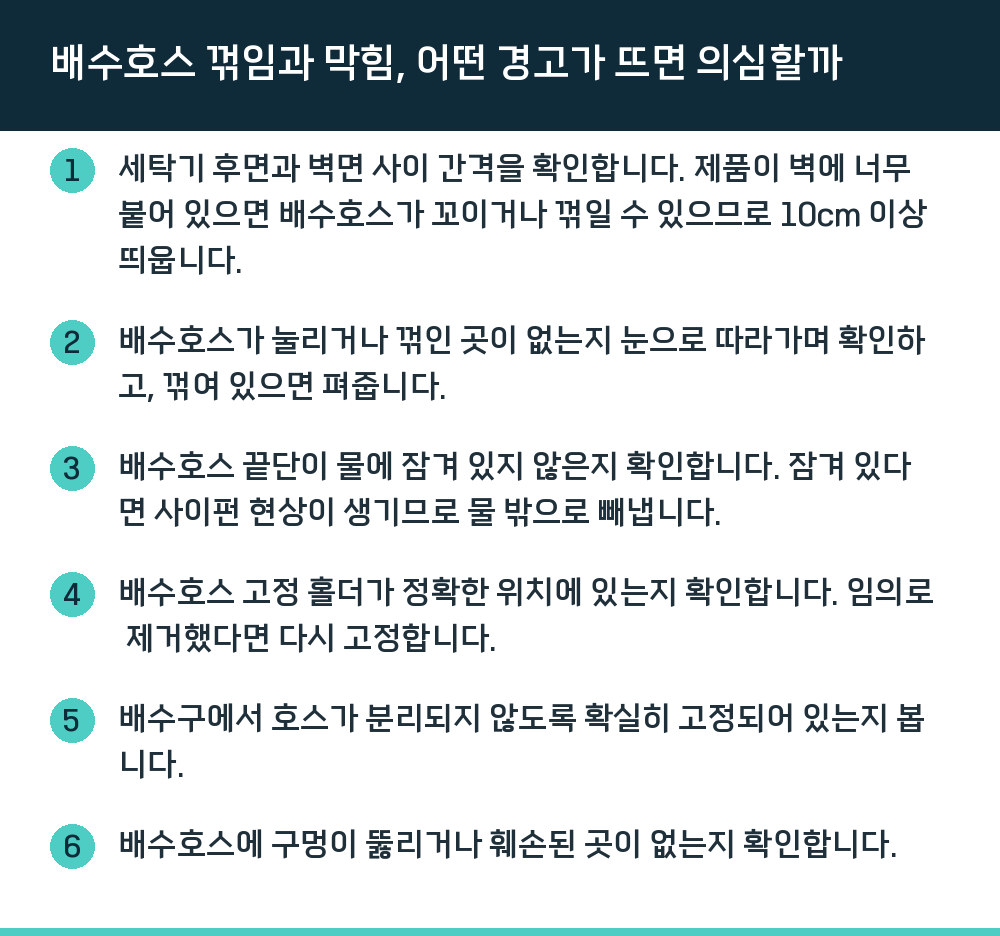 배수호스 꺾임과 막힘, 어떤 경고가 뜨면 의심할까

1 세탁기 후면과 벽면 사이 간격을 확인합니다. 제품이 벽에 너무 붙어 있으면 배수호스가 꼬이거나 꺾일 수 있으므로 10cm 이상 띄웁니다.

2 배수호스가 눌리거나 꺾인 곳이 없는지 눈으로 따라가며 확인하고, 꺾여 있으면 펴줍니다.

3 배수호스 끝단이 물에 잠겨 있지 않은지 확인합니다. 잠겨 있다면 사이펀 현상이 생기므로 물 밖으로 빼냅니다.

4 배수호스 고정 홀더가 정확한 위치에 있는지 확인합니다. 임의로 제거했다면 다시 고정합니다.

5 배수구에서 호스가 분리되지 않도록 확실히 고정되어 있는지 봅니다.

6 배수호스에 구멍이 뚫리거나 훼손된 곳이 없는지 확인합니다.